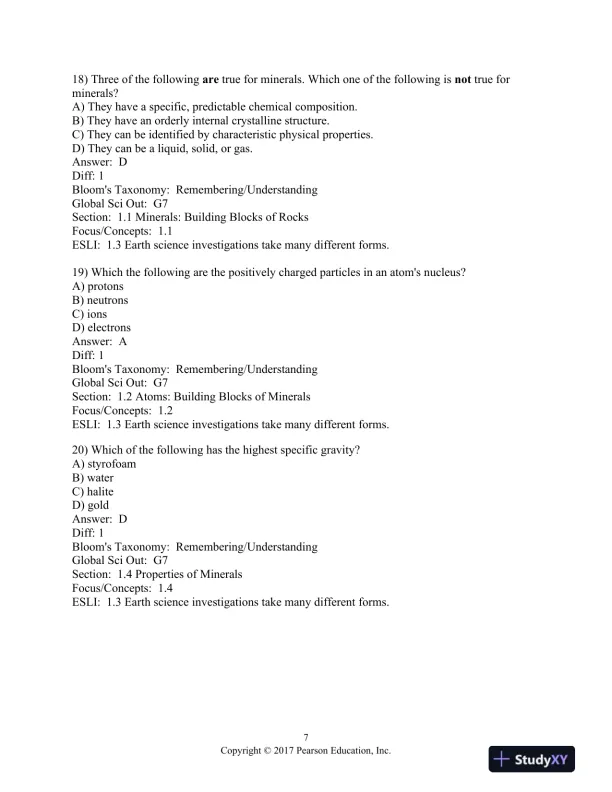 18) Three of the following are true for minerals. Which one of the following is not true for minerals?
A) They have a specific, predictable chemical composition.
B) They have an orderly internal crystalline structure.
C) They can be identified by characteristic physical properties.
D) They can be a liquid, solid, or gas.
Answer: D
Diff: 1
Bloom's Taxonomy: Remembering/Understanding
Global Sci Out: G7
Section: 1.1 Minerals: Building Blocks of Rocks
Focus/Concepts: 1.1
ESLI: 1.3 Earth science investigations take many different forms.

19) Which the following are the positively charged particles in an atom's nucleus?
A) protons
B) neutrons
C) ions
D) electrons
Answer: A
Diff: 1
Bloom's Taxonomy: Remembering/Understanding
Global Sci Out: G7
Section: 1.2 Atoms: Building Blocks of Minerals
Focus/Concepts: 1.2
ESLI: 1.3 Earth science investigations take many different forms.

20) Which of the following has the highest specific gravity?
A) styrofoam
B) water
C) halite
D) gold
Answer: D
Diff: 1
Bloom's Taxonomy: Remembering/Understanding
Global Sci Out: G7
Section: 1.4 Properties of Minerals
Focus/Concepts: 1.4
ESLI: 1.3 Earth science investigations take many different forms.

7
Copyright © 2017 Pearson Education, Inc.

StudyXY